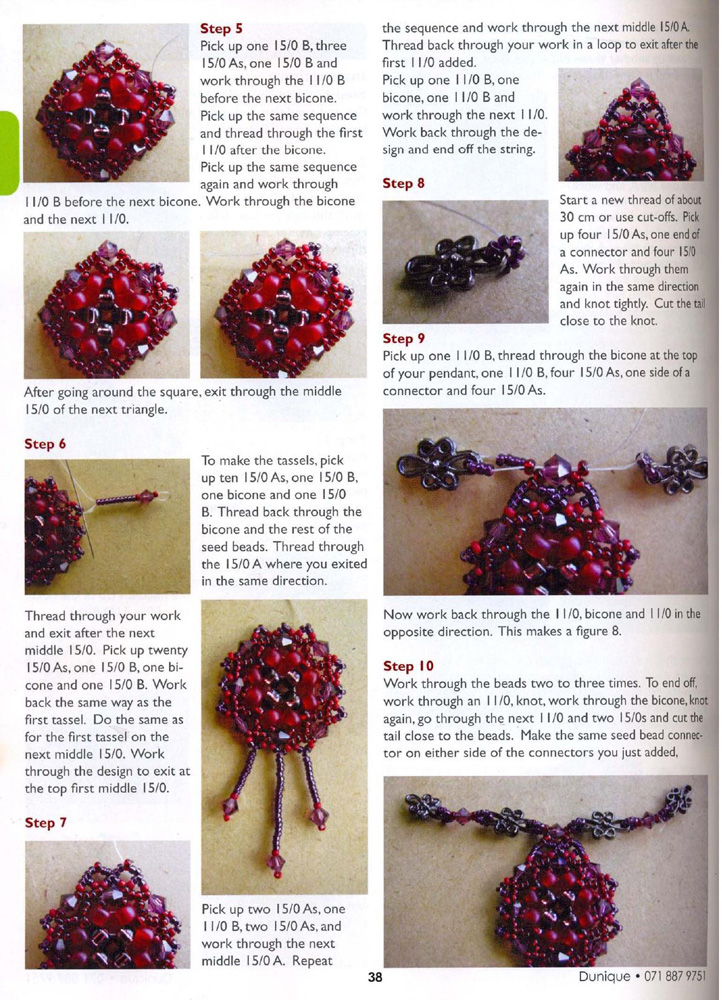 Step 5
Pick up one 15/0 B, three 15/0 As, one 15/0 B and work through the 11/0 B before the next bicone. Pick up the same sequence and thread through the first 11/0 after the bicone. Pick up the same sequence again and work through 11/0 B before the next bicone. Work through the bicone and the next 11/0.

After going around the square, exit through the middle 15/0 of the next triangle.

Step 6

To make the tassels, pick up ten 15/0 As, one 15/0 B, one bicone and one 15/0 B. Thread back through the bicone and the rest of the seed beads. Thread through the 15/0 A where you exited in the same direction.

Thread through your work and exit after the next middle 15/0. Pick up twenty 15/0 As, one 15/0 B, one bicone and one 15/0 B. Work back the same way as the first tassel. Do the same as for the first tassel on the next middle 15/0. Work through the design to exit at the top first middle 15/0.

Step 7

Pick up two 15/0 As, one 11/0 B, two 15/0 As, and work through the next middle 15/0 A. Repeat the sequence and work through the next middle 15/0 A. Thread back through your work in a loop to exit after the first 11/0 added.
Pick up one 11/0 B, one bicone, one 11/0 B and work through the next 11/0. Work back through the design and end off the string.

Step 8

Start a new thread of about 30 cm or use cut-offs. Pick up four 15/0 As, one end of a connector and four 15/0 As. Work through them again in the same direction and knot tightly. Cut the tail close to the knot.

Step 9
Pick up one 11/0 B, thread through the bicone at the top of your pendant, one 11/0 B, four 15/0 As, one side of a connector and four 15/0 As.

Now work back through the 11/0, bicone and 11/0 in the opposite direction. This makes a figure 8.

Step 10
Work through the beads two to three times. To end off, work through an 11/0, knot, work through the bicone, knot again, go through the next 11/0 and two 15/0s and cut the tail close to the beads. Make the same seed bead connector on either side of the connectors you just added,

38

Dunique • 071 887 9751